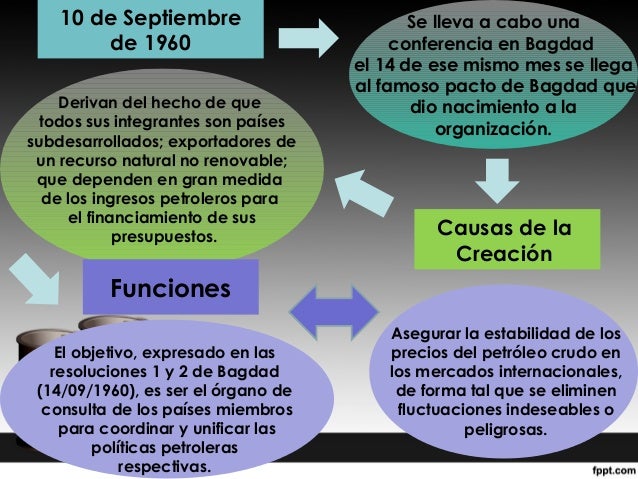 10 de Septiembre de 1960

Se lleva a cabo una conferencia en Bagdad el 14 de ese mismo mes se llega al famoso pacto de Bagdad que dio nacimiento a la organización.

Derivan del hecho de que todos sus integrantes son países subdesarrollados; exportadores de un recurso natural no renovable; que dependen en gran medida de los ingresos petroleros para el financiamiento de sus presupuestos.

Causas de la Creación

Funciones

El objetivo, expresado en las resoluciones 1 y 2 de Bagdad (14/09/1960), es ser el órgano de consulta de los países miembros para coordinar y unificar las políticas petroleras respectivas.

Asegurar la estabilidad de los precios del petróleo crudo en los mercados internacionales, de forma tal que se eliminen fluctuaciones indeseables o peligrosas.

fppt.com